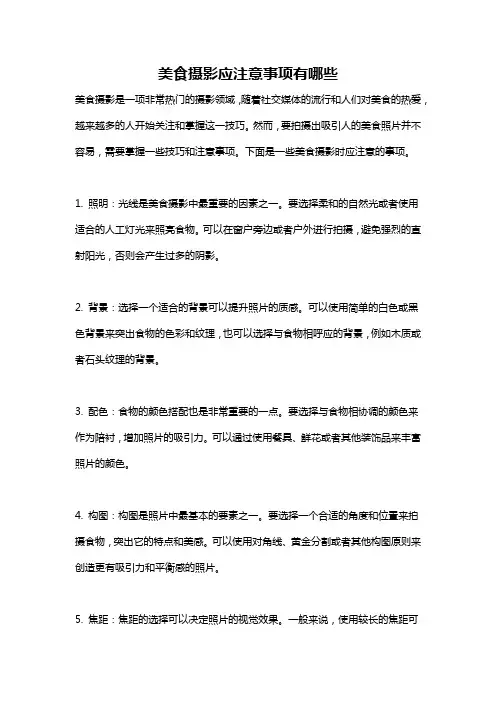 美食摄影应注意事项有哪些

美食摄影是一项非常热门的摄影领域，随着社交媒体的流行和人们对美食的热爱，越来越多的人开始关注和掌握这一技巧。然而，要拍摄出吸引人的美食照片并不容易，需要掌握一些技巧和注意事项。下面是一些美食摄影时应注意的事项。

1. 照明：光线是美食摄影中最重要的因素之一。要选择柔和的自然光或者使用适合的人工灯光来照亮食物。可以在窗户旁边或者户外进行拍摄，避免强烈的直射阳光，否则会产生过多的阴影。

2. 背景：选择一个适合的背景可以提升照片的质感。可以使用简单的白色或黑色背景来突出食物的色彩和纹理，也可以选择与食物相呼应的背景，例如木质或者石头纹理的背景。

3. 配色：食物的颜色搭配也是非常重要的一点。要选择与食物相协调的颜色来作为陪衬，增加照片的吸引力。可以通过使用餐具、鲜花或者其他装饰品来丰富照片的颜色。

4. 构图：构图是照片中最基本的要素之一。要选择一个合适的角度和位置来拍摄食物，突出它的特点和美感。可以使用对角线、黄金分割或者其他构图原则来创造更有吸引力和平衡感的照片。

5. 焦距：焦距的选择可以决定照片的视觉效果。一般来说，使用较长的焦距可